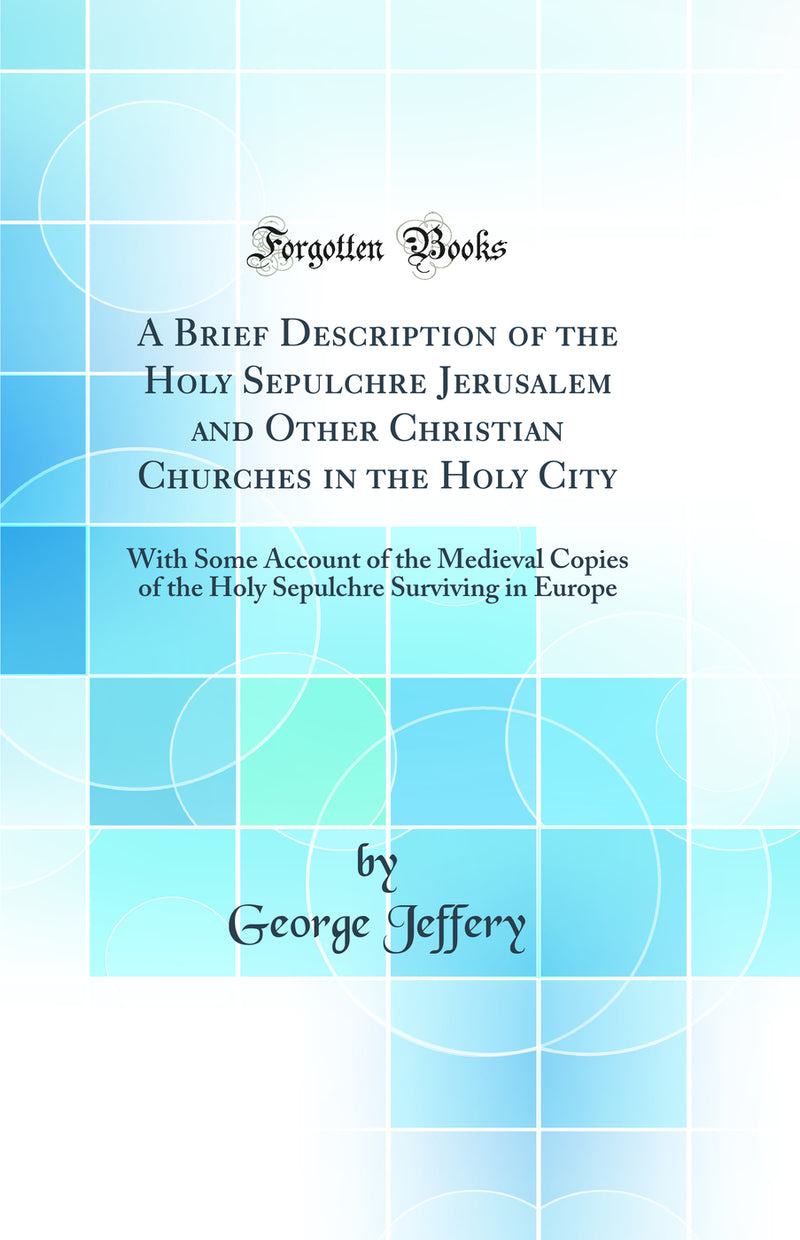 Forgotten Books

A Brief Description of the Holy Sepulchre Jerusalem and Other Christian Churches in the Holy City

With Some Account of the Medieval Copies of the Holy Sepulchre Surviving in Europe

by
George Jeffery